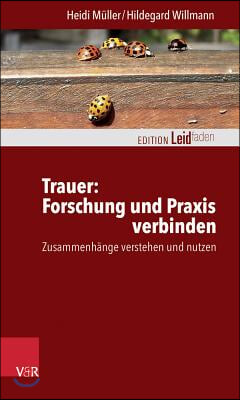 Heidi Müller / Hildegard Willmann

EDITION Leidfaden

Trauer:
Forschung und Praxis verbinden

Zusammenhänge verstehen und nutzen

V&R